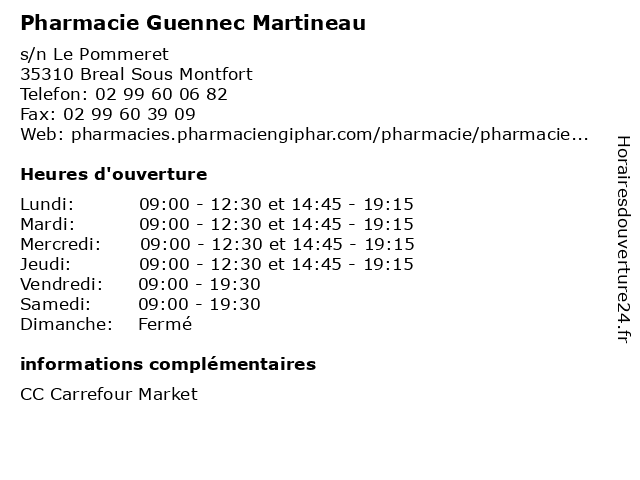 Pharmacie Guennec Martineau

s/n Le Pommeret
35310 Breal Sous Montfort
Telefon: 02 99 60 06 82
Fax: 02 99 60 39 09
Web: pharmacies.pharmaciengiphar.com/pharmacie/pharmacie...

Heures d'ouverture

| | |
|---|---|
| Lundi: | 09:00 - 12:30 et 14:45 - 19:15 |
| Mardi: | 09:00 - 12:30 et 14:45 - 19:15 |
| Mercredi: | 09:00 - 12:30 et 14:45 - 19:15 |
| Jeudi: | 09:00 - 12:30 et 14:45 - 19:15 |
| Vendredi: | 09:00 - 19:30 |
| Samedi: | 09:00 - 19:30 |
| Dimanche: | Fermé |

informations complémentaires

CC Carrefour Market

Horairesdouverture24.fr